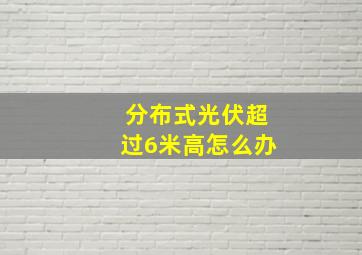 分布式光伏超过6米高怎么办